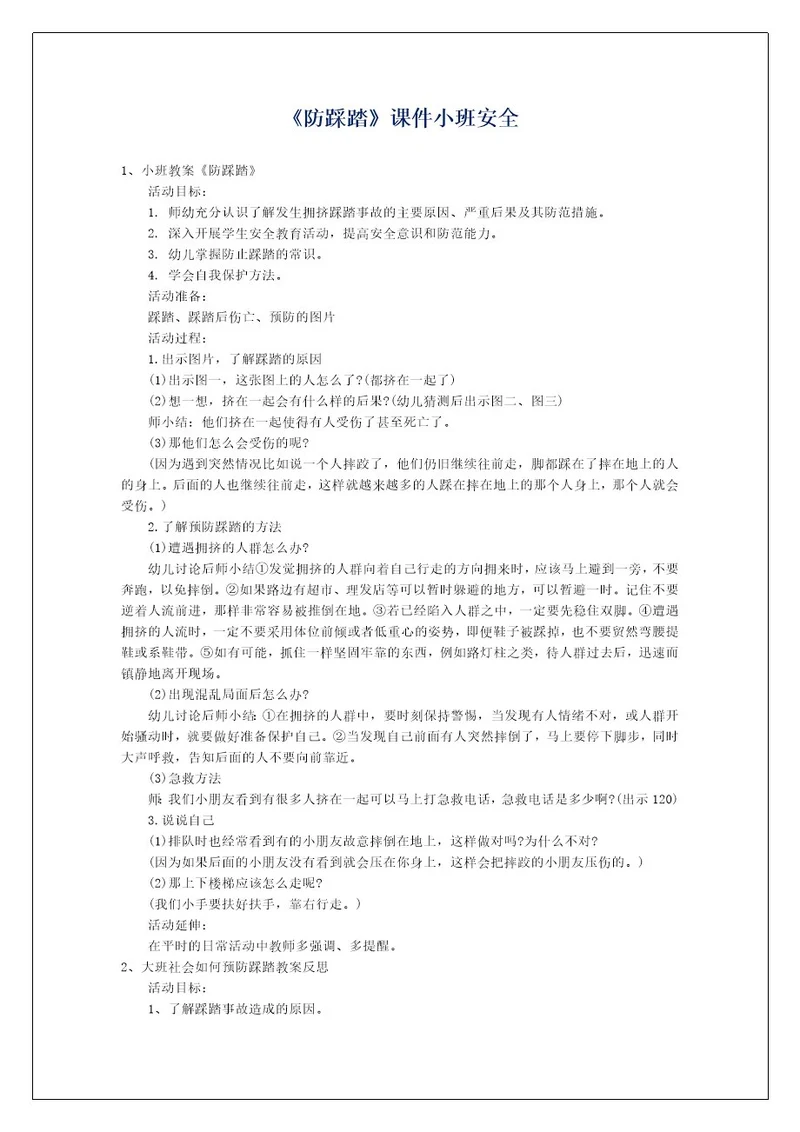 《防踩踏》课件小班安全

1、小班教案《防踩踏》

活动目标：

1. 师幼充分认识了解发生拥挤踩踏事故的主要原因、严重后果及其防范措施。

2. 深入开展学生安全教育活动，提高安全意识和防范能力。

3. 幼儿掌握防止踩踏的常识。

4. 学会自我保护方法。

活动准备：

踩踏、踩踏后伤亡、预防的图片

活动过程：

1.出示图片，了解踩踏的原因

(1)出示图一，这张图上的人怎么了?(都挤在一起了)

(2)想一想，挤在一起会有什么样的后果?(幼儿猜测后出示图二、图三)

师小结：他们挤在一起使得有人受伤了甚至死亡了。

(3)那他们怎么会受伤的呢?

(因为遇到突然情况比如说一个人摔跤了，他们仍旧继续往前走，脚都踩在了摔在地上的人的身上。后面的人也继续往前走，这样就越来越多的人踩在摔在地上的那个人身上，那个人就会受伤。)

2.了解预防踩踏的方法

(1)遭遇拥挤的人群怎么办?

幼儿讨论后师小结①发觉拥挤的人群向着自己行走的方向拥来时，应该马上避到一旁，不要奔跑，以免摔倒。②如果路边有超市、理发店等可以暂时躲避的地方，可以暂避一时。记住不要逆着人流前进，那样非常容易被推倒在地。③若已经陷入人群之中，一定要先稳住双脚。④遭遇拥挤的人流时，一定不要采用体位前倾或者低重心的姿势，即便鞋子被踩掉，也不要贸然弯腰提鞋或系鞋带。⑤如有可能，抓住一样坚固牢靠的东西，例如路灯柱之类，待人群过去后，迅速而镇静地离开现场。

(2)出现混乱局面后怎么办?

幼儿讨论后师小结 ①在拥挤的人群中，要时刻保持警惕，当发现有人情绪不对，或人群开始骚动时，就要做好准备保护自己。②当发现自己前面有人突然摔倒了，马上要停下脚步，同时大声呼救，告知后面的人不要向前靠近。

(3)急救方法

师 我们小朋友看到有很多人挤在一起可以马上打急救电话，急救电话是多少啊?(出示120)

3.说说自己

(1)排队时也经常看到有的小朋友故意摔倒在地上，这样做对吗?为什么不对?

(因为如果后面的小朋友没有看到就会压在你身上，这样会把摔跤的小朋友压伤的。)

(2)那上下楼梯应该怎么走呢?

(我们小手要扶好扶手，靠右行走。)

活动延伸：

在平时的日常活动中教师多强调、多提醒。

2、大班社会如何预防踩踏教案反思

活动目标：

1、了解踩踏事故造成的原因。